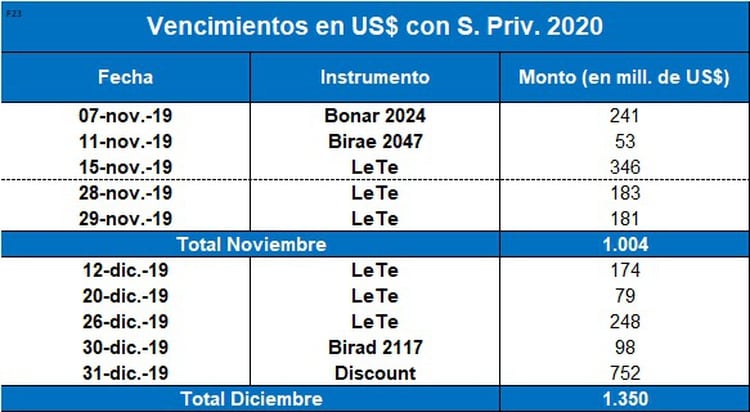 F23

Vencimientos en US$ con S. Priv. 2020

| Fecha | Instrumento | Monto (en mill. de US$) |
|---|---|---|
| 07-nov.-19 | Bonar 2024 | 241 |
| 11-nov.-19 | Birae 2047 | 53 |
| 15-nov.-19 | LeTe | 346 |
| 28-nov.-19 | LeTe | 183 |
| 29-nov.-19 | LeTe | 181 |
| Total Noviembre | | 1.004 |
| 12-dic.-19 | LeTe | 174 |
| 20-dic.-19 | LeTe | 79 |
| 26-dic.-19 | LeTe | 248 |
| 30-dic.-19 | Birad 2117 | 98 |
| 31-dic.-19 | Discount | 752 |
| Total Diciembre | | 1.350 |